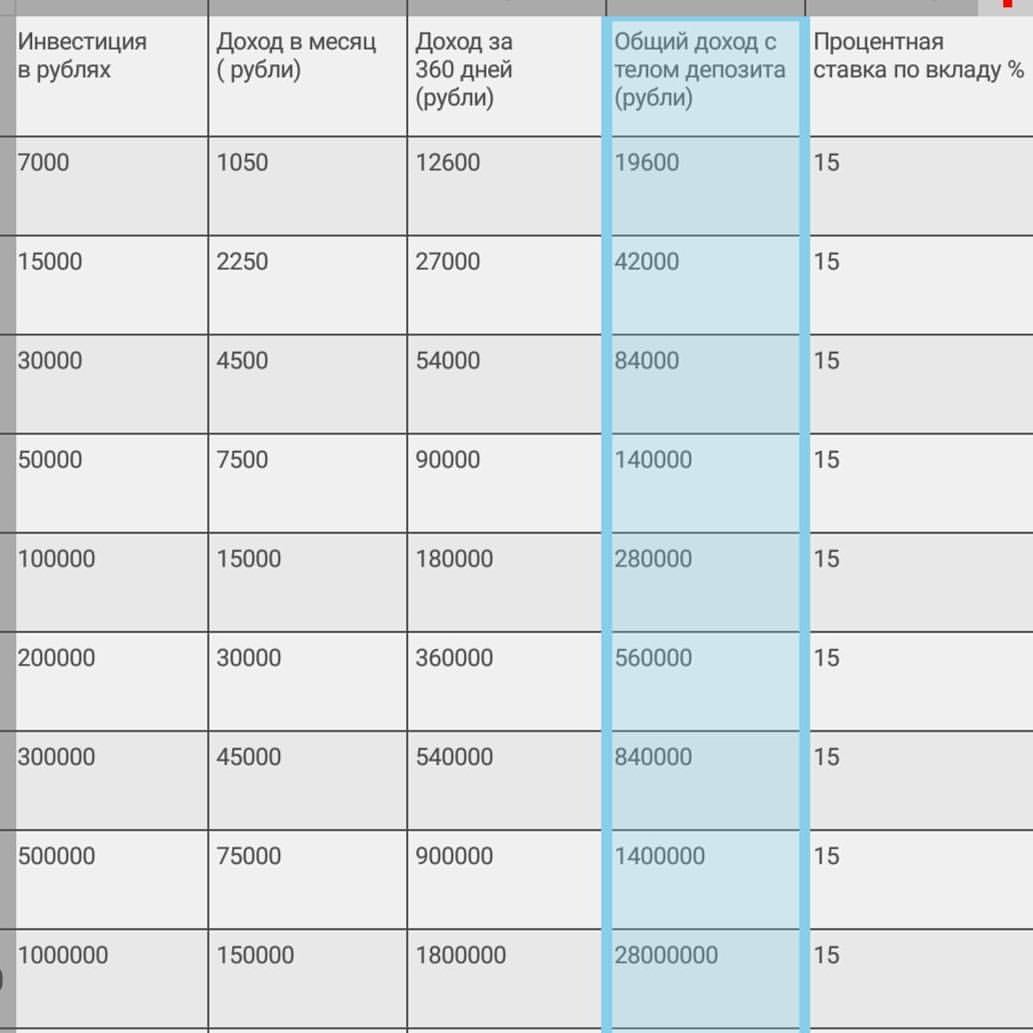 | Инвестиция в рублях | Доход в месяц ( рубли) | Доход за 360 дней (рубли) | Общий доход с телом депозита (рубли) | Процентная ставка по вкладу % |
|---|---|---|---|---|
| 7000 | 1050 | 12600 | 19600 | 15 |
| 15000 | 2250 | 27000 | 42000 | 15 |
| 30000 | 4500 | 54000 | 84000 | 15 |
| 50000 | 7500 | 90000 | 140000 | 15 |
| 100000 | 15000 | 180000 | 280000 | 15 |
| 200000 | 30000 | 360000 | 560000 | 15 |
| 300000 | 45000 | 540000 | 840000 | 15 |
| 500000 | 75000 | 900000 | 1400000 | 15 |
| 1000000 | 150000 | 1800000 | 28000000 | 15 |